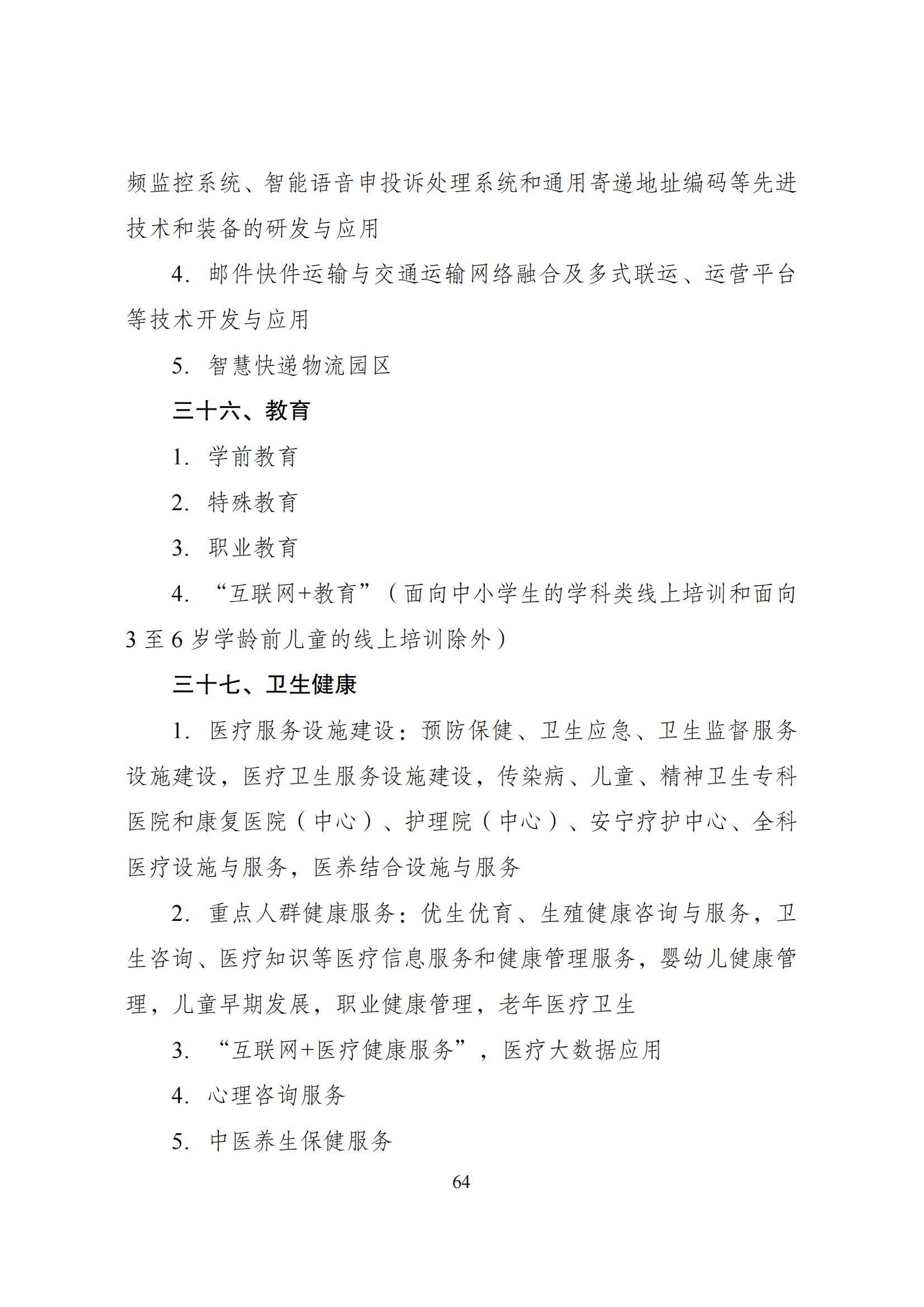 频监控系统、智能语音申投诉处理系统和通用寄递地址编码等先进技术和装备的研发与应用

4. 邮件快件运输与交通运输网络融合及多式联运、运营平台等技术开发与应用

5. 智慧快递物流园区

三十六、教育

1. 学前教育

2. 特殊教育

3. 职业教育

4. “互联网+教育”（面向中小学生的学科类线上培训和面向3至6岁学龄前儿童的线上培训除外）

三十七、卫生健康

1. 医疗服务设施建设：预防保健、卫生应急、卫生监督服务设施建设，医疗卫生服务设施建设，传染病、儿童、精神卫生专科医院和康复医院（中心）、护理院（中心）、安宁疗护中心、全科医疗设施与服务，医养结合设施与服务

2. 重点人群健康服务：优生优育、生殖健康咨询与服务，卫生咨询、医疗知识等医疗信息服务和健康管理服务，婴幼儿健康管理，儿童早期发展，职业健康管理，老年医疗卫生

3. “互联网+医疗健康服务”，医疗大数据应用

4. 心理咨询服务

5. 中医养生保健服务

64